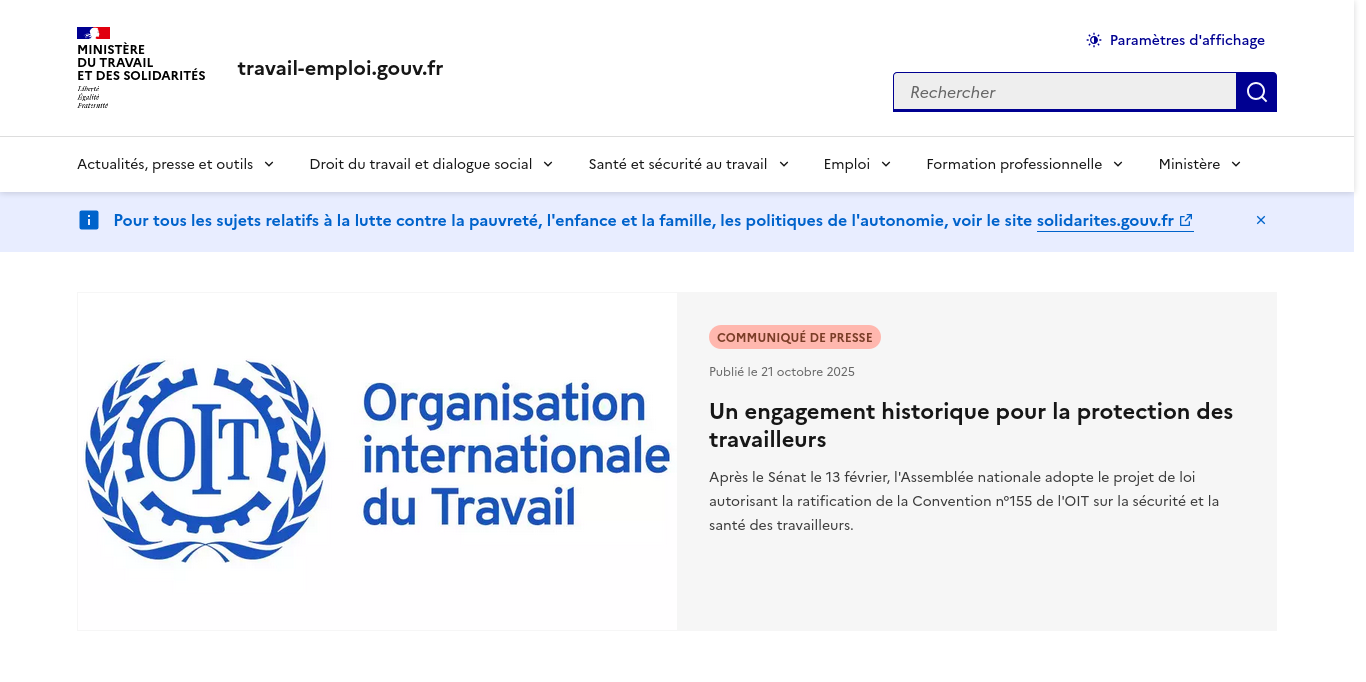 MINISTÈRE
DU TRAVAIL
ET DES SOLIDARITÉS
Liberté
Égalité
Fraternité

travail-emploi.gouv.fr

Paramètres d'affichage

Rechercher

Actualités, presse et outils

Droit du travail et dialogue social

Santé et sécurité au travail

Emploi

Formation professionnelle

Ministère

Pour tous les sujets relatifs à la lutte contre la pauvreté, l'enfance et la famille, les politiques de l'autonomie, voir le site solidarites.gouv.fr

OIT

Organisation internationale du Travail

COMMUNIQUÉ DE PRESSE

Publié le 21 octobre 2025

Un engagement historique pour la protection des travailleurs

Après le Sénat le 13 février, l'Assemblée nationale adopte le projet de loi autorisant la ratification de la Convention n°155 de l'OIT sur la sécurité et la santé des travailleurs.